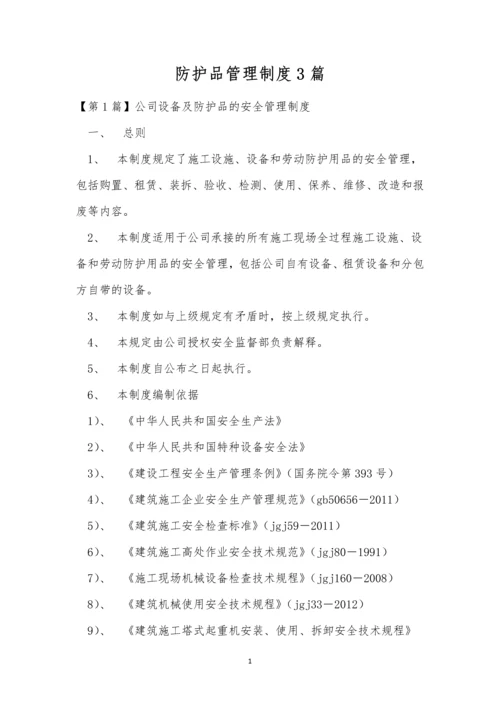 防护品管理制度3篇

【第1篇】公司设备及防护品的安全管理制度

一、 总则

1、 本制度规定了施工设施、设备和劳动防护用品的安全管理，包括购置、租赁、装拆、验收、检测、使用、保养、维修、改造和报废等内容。

2、 本制度适用于公司承接的所有施工现场全过程施工设施、设备和劳动防护用品的安全管理，包括公司自有设备、租赁设备和分包方自带的设备。

3、 本制度如与上级规定有矛盾时，按上级规定执行。

4、 本规定由公司授权安全监督部负责解释。

5、 本制度自公布之日起执行。

6、 本制度编制依据

1）、 《中华人民共和国安全生产法》

2）、 《中华人民共和国特种设备安全法》

3）、 《建设工程安全生产管理条例》（国务院令第393号）

4）、 《建筑施工企业安全生产管理规范》（gb50656－2011）

5）、 《建筑施工安全检查标准》（jgj59－2011）

6）、 《建筑施工高处作业安全技术规范》（jgj80－1991）

7）、 《施工现场机械设备检查技术规程》（jgj160－2008）

8）、 《建筑机械使用安全技术规程》（jgj33－2012）

9）、 《建筑施工塔式起重机安装、使用、拆卸安全技术规程》

1